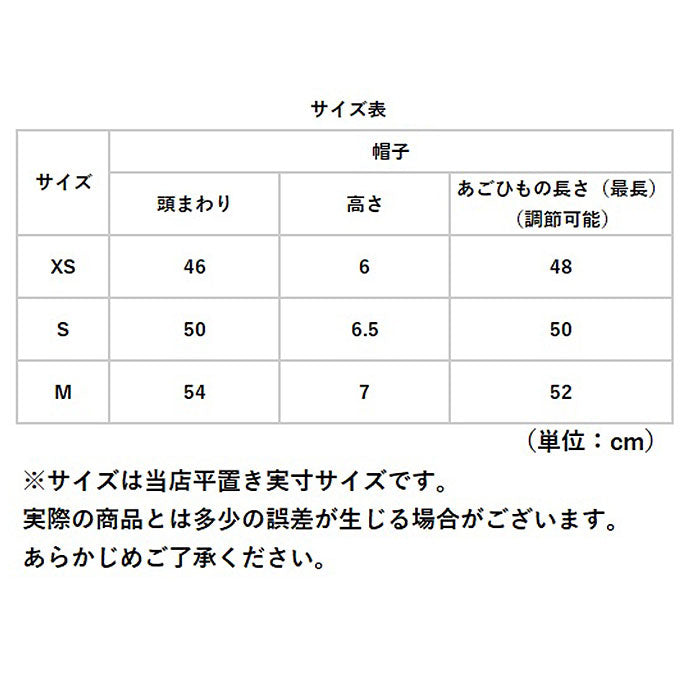 サイズ表

| サイズ | 帽子 | | |
|---|---|---|---|
| | 頭まわり | 高さ | あごひもの長さ（最長）（調節可能） |
| XS | 46 | 6 | 48 |
| S | 50 | 6.5 | 50 |
| M | 54 | 7 | 52 |

（単位：cm）

※サイズは当店平置き実寸サイズです。
実際の商品とは多少の誤差が生じる場合がございます。
あらかじめご了承ください。